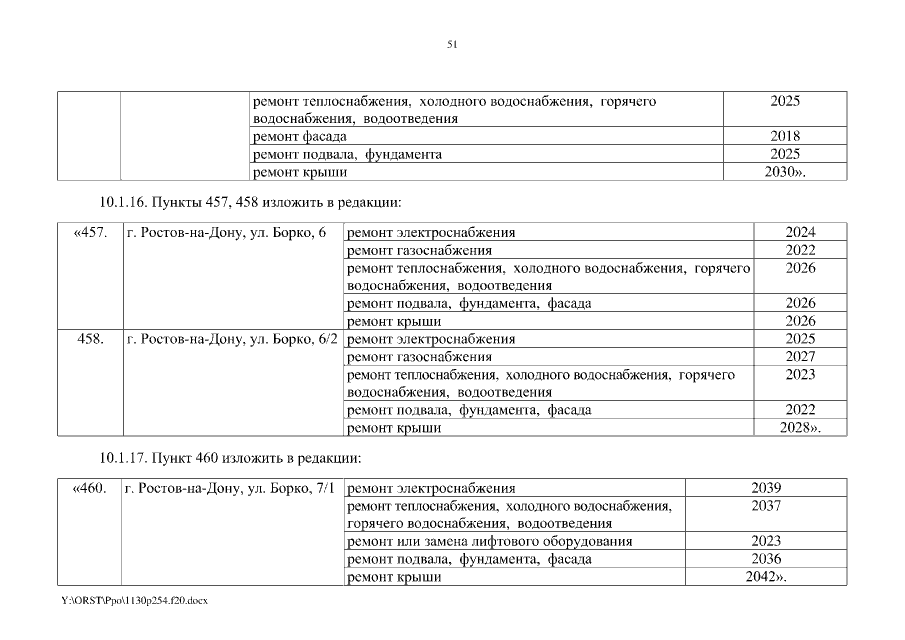 51

| | | | |
|---|---|---|---|
| | | ремонт теплоснабжения, холодного водоснабжения, горячего водоснабжения, водоотведения | 2025 |
| | | ремонт фасада | 2018 |
| | | ремонт подвала, фундамента | 2025 |
| | | ремонт крыши | 2030». |

10.1.16. Пункты 457, 458 изложить в редакции:

| | | | |
|---|---|---|---|
| «457. | г. Ростов-на-Дону, ул. Борко, 6 | ремонт электроснабжения | 2024 |
| | | ремонт газоснабжения | 2022 |
| | | ремонт теплоснабжения, холодного водоснабжения, горячего водоснабжения, водоотведения | 2026 |
| | | ремонт подвала, фундамента, фасада | 2026 |
| | | ремонт крыши | 2026 |
| 458. | г. Ростов-на-Дону, ул. Борко, 6/2 | ремонт электроснабжения | 2025 |
| | | ремонт газоснабжения | 2027 |
| | | ремонт теплоснабжения, холодного водоснабжения, горячего водоснабжения, водоотведения | 2023 |
| | | ремонт подвала, фундамента, фасада | 2022 |
| | | ремонт крыши | 2028». |

10.1.17. Пункт 460 изложить в редакции:

| | | | |
|---|---|---|---|
| «460. | г. Ростов-на-Дону, ул. Борко, 7/1 | ремонт электроснабжения | 2039 |
| | | ремонт теплоснабжения, холодного водоснабжения, горячего водоснабжения, водоотведения | 2037 |
| | | ремонт или замена лифтового оборудования | 2023 |
| | | ремонт подвала, фундамента, фасада | 2036 |
| | | ремонт крыши | 2042». |

Y:\ORST\Ppo\1130p254.f20.docx